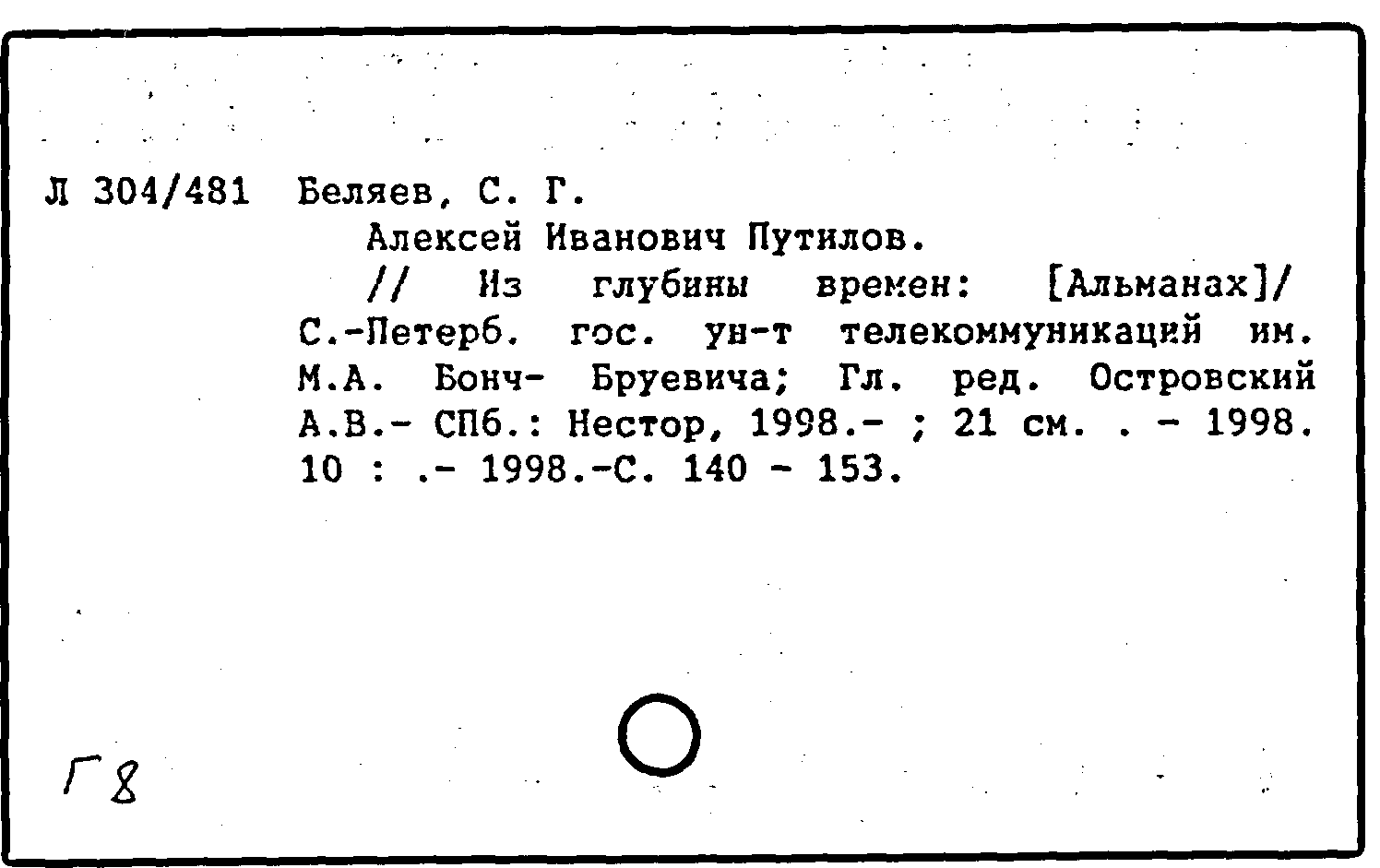 Л 304/481 Беляев, С. Г.

Алексей Иванович Путилов.

// Из глубины времен: [Альманах]/ С.-Петерб. гос. ун-т телекоммуникаций им. М.А. Бонч- Бруевича; Гл. ред. Островский А.В.- СПб.: Нестор, 1998.- ; 21 см. . - 1998. 10 : .- 1998.-С. 140 - 153.

Г8